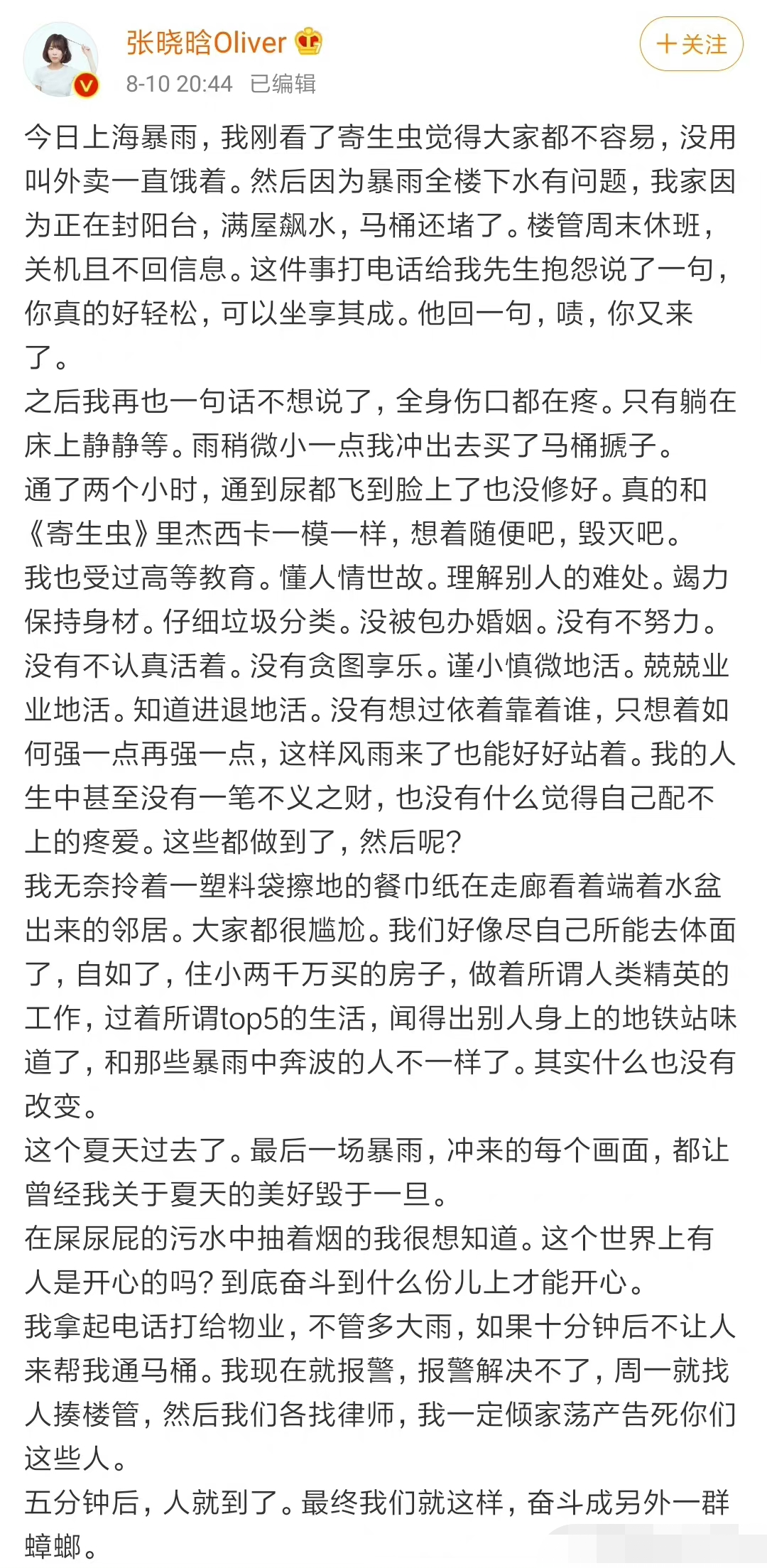 张晓晗Oliver
8-10 20:44 已编辑
十关注

今日上海暴雨，我刚看了寄生虫觉得大家都不容易，没用叫外卖一直饿着。然后因为暴雨全楼下水有问题，我家因为正在封阳台，满屋飙水，马桶还堵了。楼管周末休班，关机且不回信息。这件事打电话给我先生抱怨说了一句，你真的好轻松，可以坐享其成。他回一句，啧，你又来了。
之后我再也一句话不想说了，全身伤口都在疼。只有躺在床上静静等。雨稍微小一点我冲出去买了马桶搋子。
通了两个小时，通到尿都飞到脸上了也没修好。真的和《寄生虫》里杰西卡一模一样，想着随便吧，毁灭吧。
我也受过高等教育。懂人情世故。理解别人的难处。竭力保持身材。仔细垃圾分类。没被包办婚姻。没有不努力。没有不认真活着。没有贪图享乐。谨小慎微地活。兢兢业业地活。知道进退地活。没有想过依着靠着谁，只想着如何强一点再强一点，这样风雨来了也能好好站着。我的人生中甚至没有一笔不义之财，也没有什么觉得自己配不上的疼爱。这些都做到了，然后呢?
我无奈拎着一塑料袋擦地的餐巾纸在走廊看着端着水盆出来的邻居。大家都很尴尬。我们好像尽自己所能去体面了，自如了，住小两千万买的房子，做着所谓人类精英的工作，过着所谓top5的生活，闻得出别人身上的地铁站味道了，和那些暴雨中奔波的人不一样了。其实什么也没有改变。
这个夏天过去了。最后一场暴雨，冲来的每个画面，都让曾经我关于夏天的美好毁于一旦。
在屎尿屁的污水中抽着烟的我很想知道。这个世界上有人是开心的吗?到底奋斗到什么份儿上才能开心。
我拿起电话打给物业，不管多大雨，如果十分钟后不让人来帮我通马桶。我现在就报警，报警解决不了，周一就找人揍楼管，然后我们各找律师，我一定倾家荡产告死你们这些人。
五分钟后，人就到了。最终我们就这样，奋斗成另外一群蟑螂。